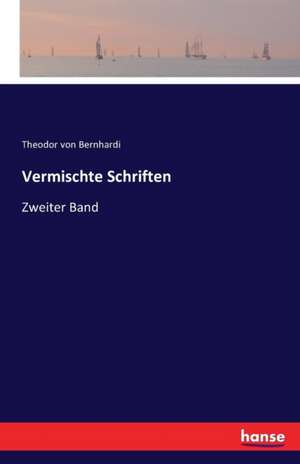 Theodor von Bernhardi

Vermischte Schriften

Zweiter Band

hanse